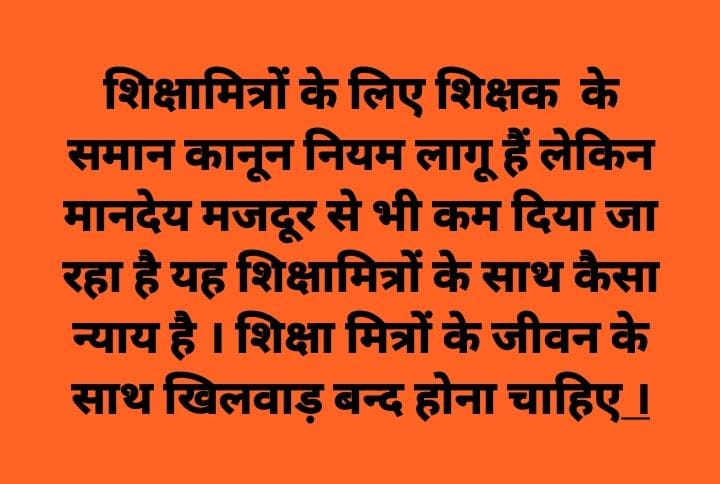 शिक्षामित्रों के लिए शिक्षक के समान कानून नियम लागू हैं लेकिन मानदेय मजदूर से भी कम दिया जा रहा है यह शिक्षामित्रों के साथ कैसा न्याय है । शिक्षा मित्रों के जीवन के साथ खिलवाड़ बन्द होना चाहिए ।